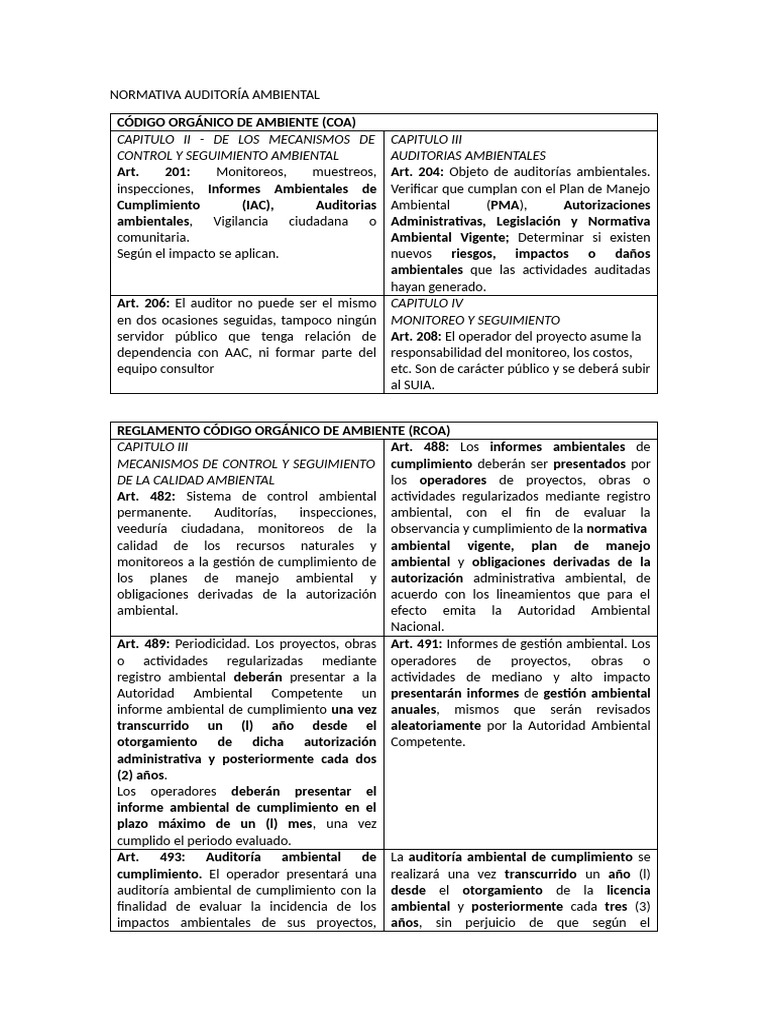 NORMATIVA AUDITORÍA AMBIENTAL

| CÓDIGO ORGÁNICO DE AMBIENTE (COA) | |
|---|---|
| CAPITULO II - DE LOS MECANISMOS DE CONTROL Y SEGUIMIENTO AMBIENTAL Art. 201: Monitoreos, muestreos, inspecciones, Informes Ambientales de Cumplimiento (IAC), Auditorias ambientales, Vigilancia ciudadana o comunitaria. Según el impacto se aplican. | CAPITULO III AUDITORIAS AMBIENTALES Art. 204: Objeto de auditorías ambientales. Verificar que cumplan con el Plan de Manejo Ambiental (PMA), Autorizaciones Administrativas, Legislación y Normativa Ambiental Vigente; Determinar si existen nuevos riesgos, impactos o daños ambientales que las actividades auditadas hayan generado. |
| Art. 206: El auditor no puede ser el mismo en dos ocasiones seguidas, tampoco ningún servidor público que tenga relación de dependencia con AAC, ni formar parte del equipo consultor | CAPITULO IV MONITOREO Y SEGUIMIENTO Art. 208: El operador del proyecto asume la responsabilidad del monitoreo, los costos, etc. Son de carácter público y se deberá subir al SUIA. |

| REGLAMENTO CÓDIGO ORGÁNICO DE AMBIENTE (RCOA) | |
|---|---|
| CAPITULO III MECANISMOS DE CONTROL Y SEGUIMIENTO DE LA CALIDAD AMBIENTAL Art. 482: Sistema de control ambiental permanente. Auditorías, inspecciones, veeduría ciudadana, monitoreos de la calidad de los recursos naturales y monitoreos a la gestión de cumplimiento de los planes de manejo ambiental y obligaciones derivadas de la autorización ambiental. | Art. 488: Los informes ambientales de cumplimiento deberán ser presentados por los operadores de proyectos, obras o actividades regularizados mediante registro ambiental, con el fin de evaluar la observancia y cumplimiento de la normativa ambiental vigente, plan de manejo ambiental y obligaciones derivadas de la autorización administrativa ambiental, de acuerdo con los lineamientos que para el efecto emita la Autoridad Ambiental Nacional. |
| Art. 489: Periodicidad. Los proyectos, obras o actividades regularizadas mediante registro ambiental deberán presentar a la Autoridad Ambiental Competente un informe ambiental de cumplimiento una vez transcurrido un (l) año desde el otorgamiento de dicha autorización administrativa y posteriormente cada dos (2) años. Los operadores deberán presentar el informe ambiental de cumplimiento en el plazo máximo de un (l) mes, una vez cumplido el periodo evaluado. | Art. 491: Informes de gestión ambiental. Los operadores de proyectos, obras o actividades de mediano y alto impacto presentarán informes de gestión ambiental anuales, mismos que serán revisados aleatoriamente por la Autoridad Ambiental Competente. |
| Art. 493: Auditoría ambiental de cumplimiento. El operador presentará una auditoría ambiental de cumplimiento con la finalidad de evaluar la incidencia de los impactos ambientales de sus proyectos, | La auditoría ambiental de cumplimiento se realizará una vez transcurrido un año (l) desde el otorgamiento de la licencia ambiental y posteriormente cada tres (3) años, sin perjuicio de que según el |